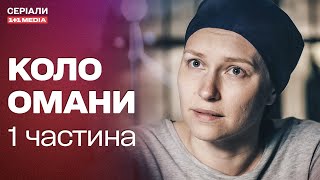 СЕРІАЛИ
1+1 MEDIA

КОЛО
ОМАНИ
1 частина